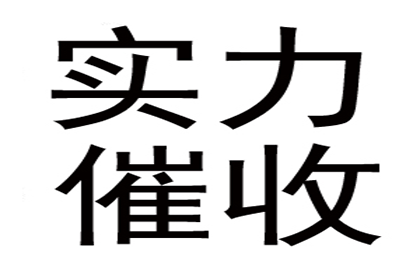 实力
催收